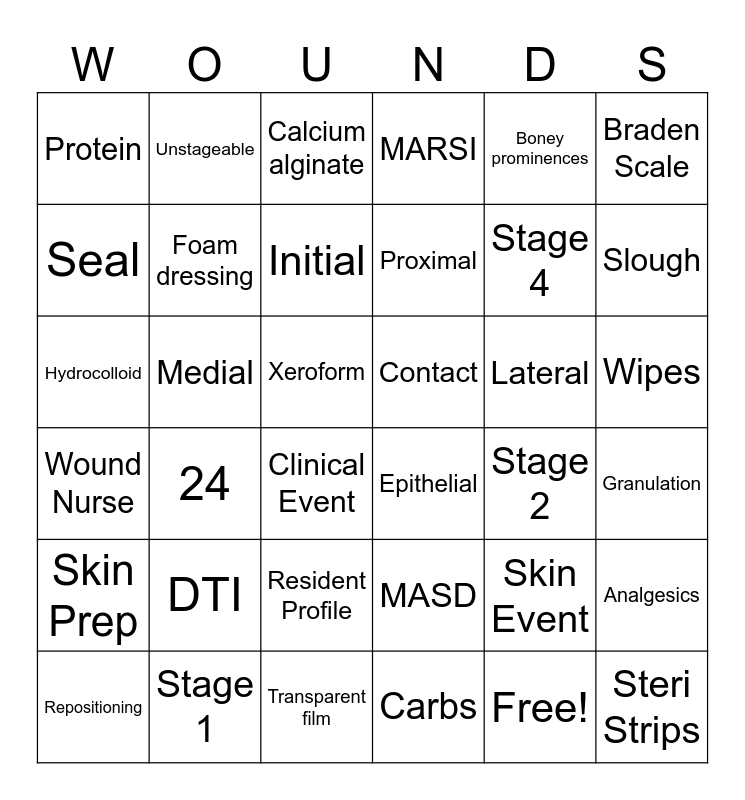 | W | O | U | N | D | S |
|---|---|---|---|---|---|
| Protein | Unstageable | Calcium alginate | MARSI | Boney prominences | Braden Scale |
| Seal | Foam dressing | Initial | Proximal | Stage 4 | Slough |
| Hydrocolloid | Medial | Xeroform | Contact | Lateral | Wipes |
| Wound Nurse | 24 | Clinical Event | Epithelial | Stage 2 | Granulation |
| Skin Prep | DTI | Resident Profile | MASD | Skin Event | Analgesics |
| Repositioning | Stage 1 | Transparent film | Carbs | Free! | Steri Strips |